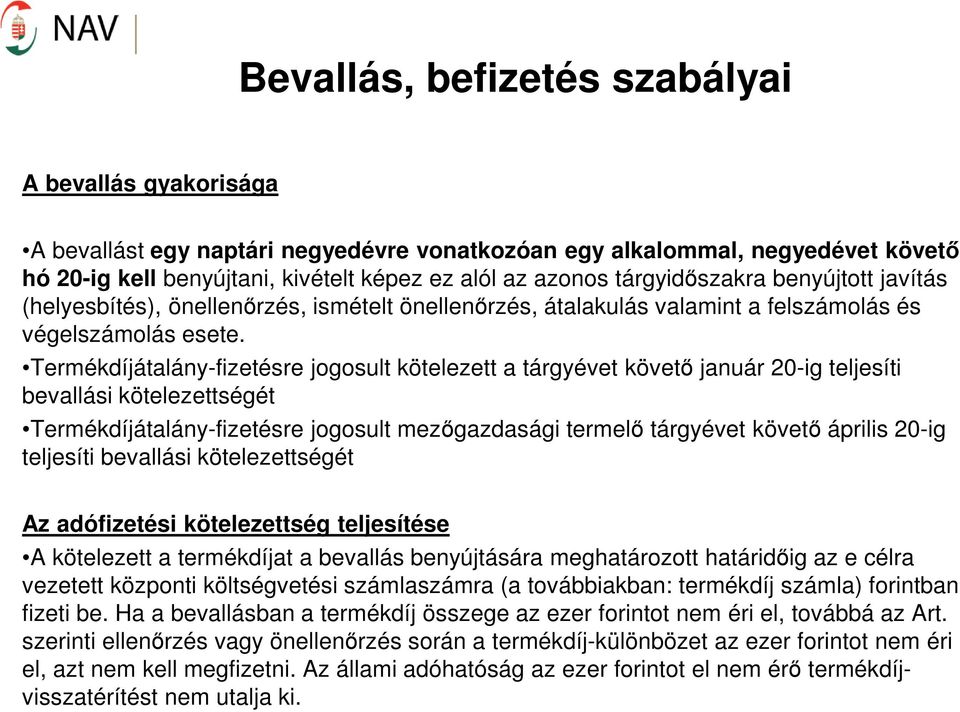 NAV

Bevallás, befizetés szabályai

A bevallás gyakorisága

•A bevallást egy naptári negyedévre vonatkozóan egy alkalommal, negyedévet követő hó 20-ig kell benyújtani, kivételt képez ez alól az azonos tárgyidőszakra benyújtott javítás (helyesbítés), önellenőrzés, ismételt önellenőrzés, átalakulás valamint a felszámolás és végelszámolás esete.

•Termékdíjátalány-fizetésre jogosult kötelezett a tárgyévet követő január 20-ig teljesíti bevallási kötelezettségét

•Termékdíjátalány-fizetésre jogosult mezőgazdasági termelő tárgyévet követő április 20-ig teljesíti bevallási kötelezettségét

Az adófizetési kötelezettség teljesítése

•A kötelezett a termékdíjat a bevallás benyújtására meghatározott határidőig az e célra vezetett központi költségvetési számlaszámra (a továbbiakban: termékdíj számla) forintban fizeti be. Ha a bevallásban a termékdíj összege az ezer forintot nem éri el, továbbá az Art. szerinti ellenőrzés vagy önellenőrzés során a termékdíj-különbözet az ezer forintot nem éri el, azt nem kell megfizetni. Az állami adóhatóság az ezer forintot el nem érő termékdíj-visszatérítést nem utalja ki.